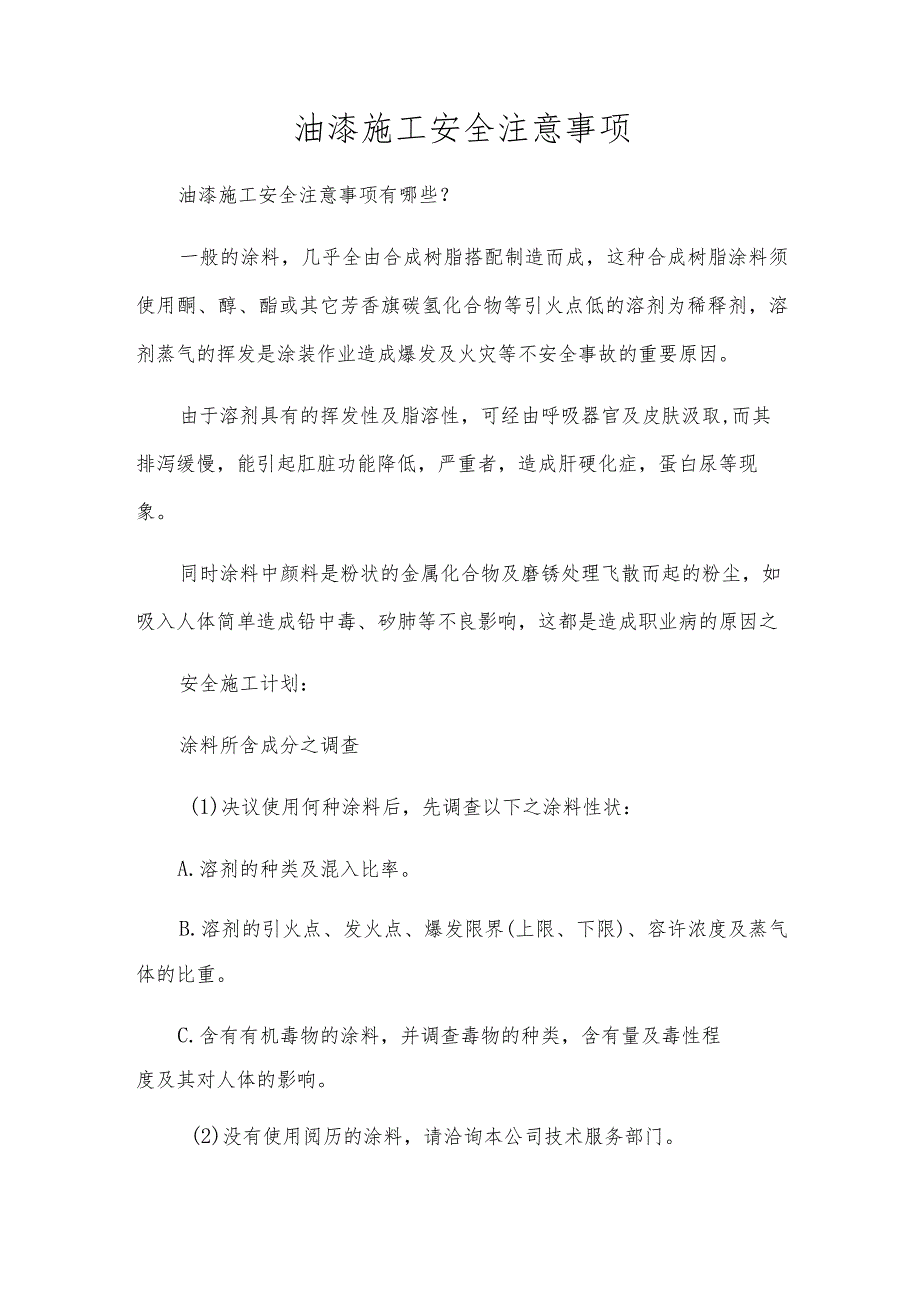 油漆施工安全注意事项

油漆施工安全注意事项有哪些？

一般的涂料，几乎全由合成树脂搭配制造而成，这种合成树脂涂料须使用酮、醇、酯或其它芳香旗碳氢化合物等引火点低的溶剂为稀释剂，溶剂蒸气的挥发是涂装作业造成爆发及火灾等不安全事故的重要原因。

由于溶剂具有的挥发性及脂溶性，可经由呼吸器官及皮肤汲取，而其排泻缓慢，能引起肛脏功能降低，严重者，造成肝硬化症，蛋白尿等现象。

同时涂料中颜料是粉状的金属化合物及磨锈处理飞散而起的粉尘，如吸入人体简单造成铅中毒、矽肺等不良影响，这都是造成职业病的原因之

安全施工计划：

涂料所含成分之调查

(1)决议使用何种涂料后，先调查以下之涂料性状：

A.溶剂的种类及混入比率。

B.溶剂的引火点、发火点、爆发限界(上限、下限)、容许浓度及蒸气体的比重。

C.含有有机毒物的涂料，并调查毒物的种类，含有量及毒性程度及其对人体的影响。

(2)没有使用阅历的涂料，请洽询本公司技术服务部门。